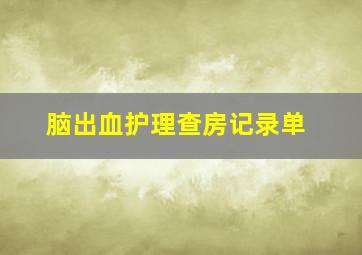 脑出血护理查房记录单